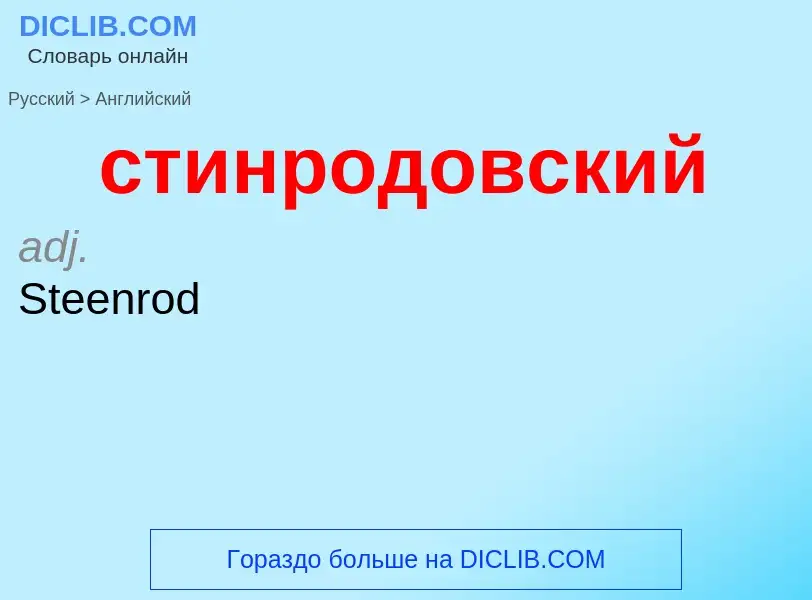 DICLIB.COM
Словарь онлайн

Русский > Английский

стинродовский

adj.
Steenrod

Гораздо больше на DICLIB.COM